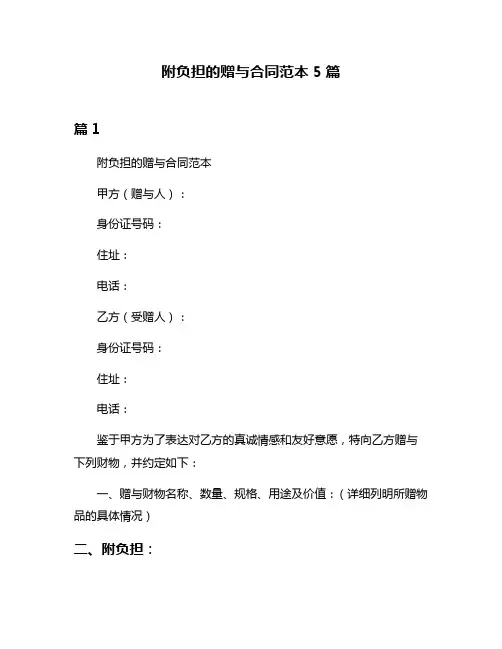 附负担的赠与合同范本 5 篇

篇 1

附负担的赠与合同范本

甲方（赠与人）：

身份证号码：

住址：

电话：

乙方（受赠人）：

身份证号码：

住址：

电话：

鉴于甲方为了表达对乙方的真诚情感和友好意愿，特向乙方赠与下列财物，并约定如下：

一、赠与财物名称、数量、规格、用途及价值：（详细列明所赠物品的具体情况）

二、附负担：